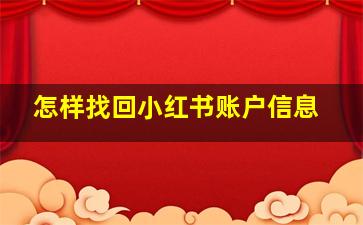 怎样找回小红书账户信息